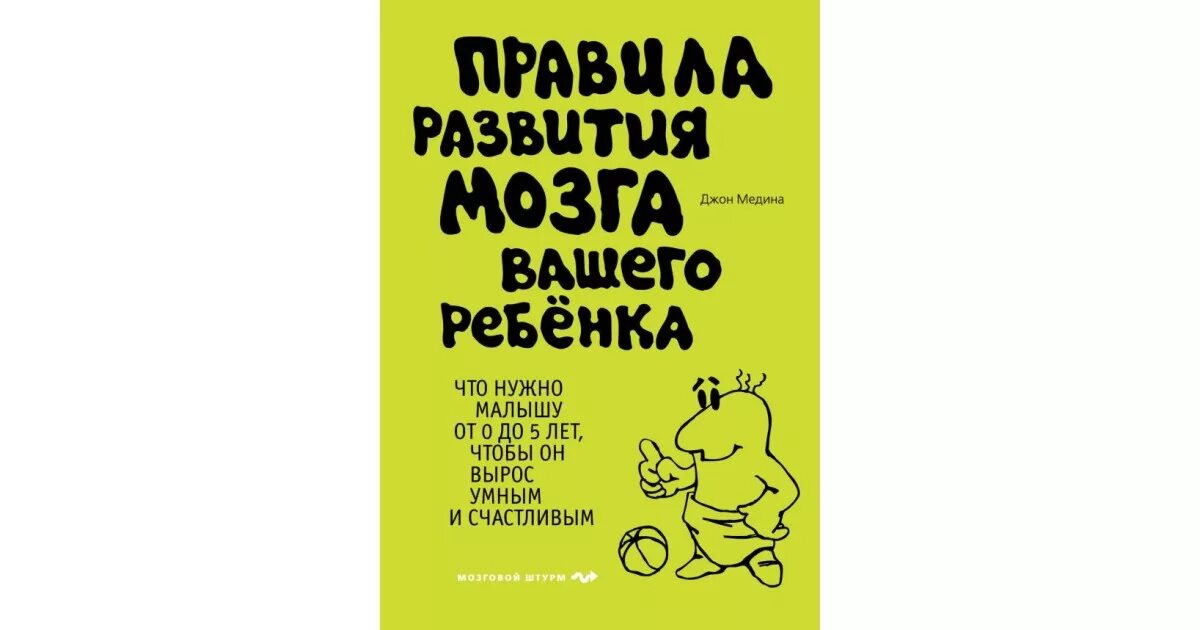 ПРАВИЛА РАЗВИТИЯ МОЗГА ВАШЕГО РЕБЁНКА

Джон Медина

ЧТО НУЖНО МАЛЫШУ ОТ 0 ДО 5 ЛЕТ, ЧТОБЫ ОН ВЫРОС УМНЫМ И СЧАСТЛИВЫМ

МОЗГОВОЙ ШТУРМ